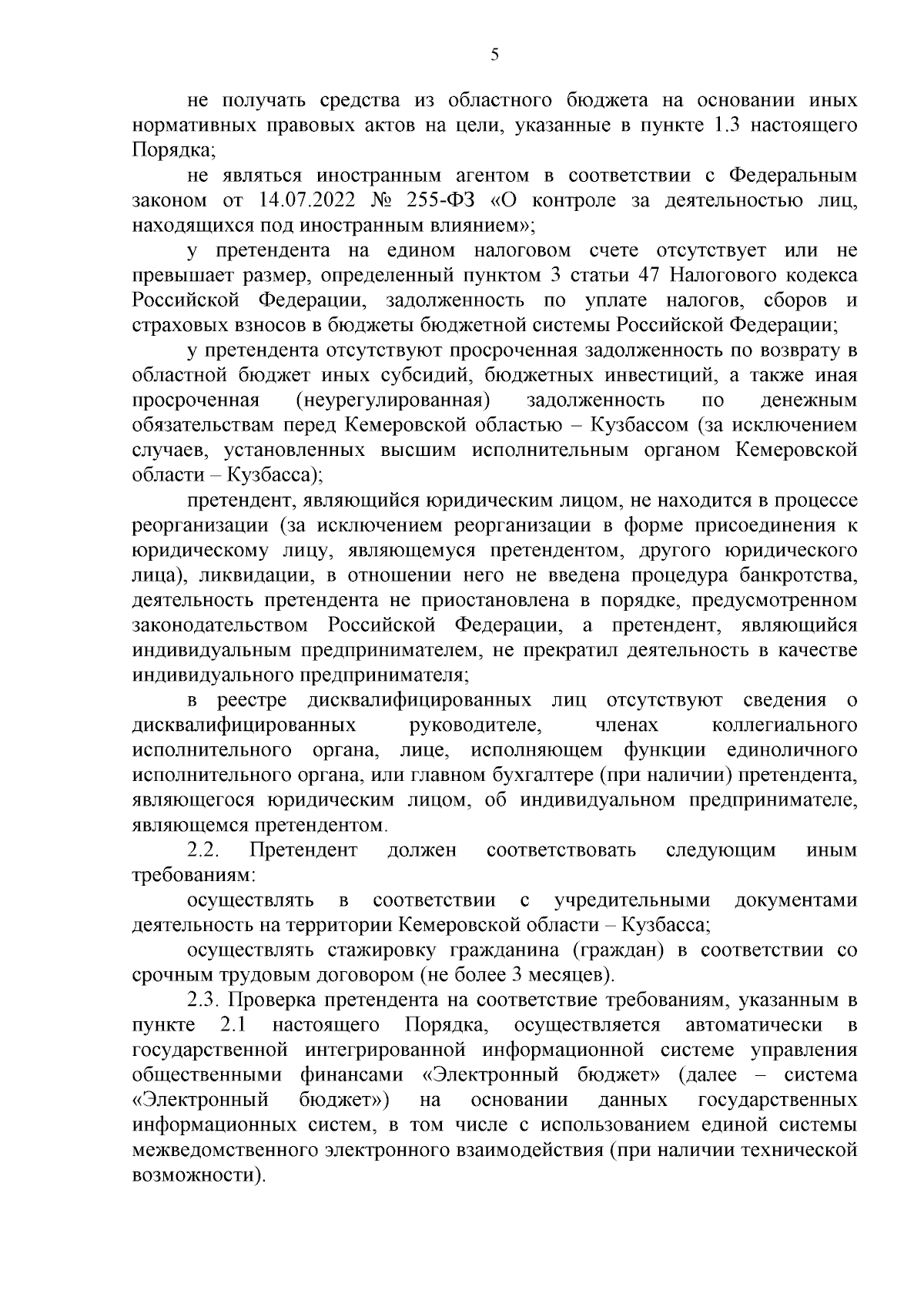 5

не получать средства из областного бюджета на основании иных нормативных правовых актов на цели, указанные в пункте 1.3 настоящего Порядка;

не являться иностранным агентом в соответствии с Федеральным законом от 14.07.2022 № 255-ФЗ «О контроле за деятельностью лиц, находящихся под иностранным влиянием»;

у претендента на едином налоговом счете отсутствует или не превышает размер, определенный пунктом 3 статьи 47 Налогового кодекса Российской Федерации, задолженность по уплате налогов, сборов и страховых взносов в бюджеты бюджетной системы Российской Федерации;

у претендента отсутствуют просроченная задолженность по возврату в областной бюджет иных субсидий, бюджетных инвестиций, а также иная просроченная (неурегулированная) задолженность по денежным обязательствам перед Кемеровской областью – Кузбассом (за исключением случаев, установленных высшим исполнительным органом Кемеровской области – Кузбасса);

претендент, являющийся юридическим лицом, не находится в процессе реорганизации (за исключением реорганизации в форме присоединения к юридическому лицу, являющемуся претендентом, другого юридического лица), ликвидации, в отношении него не введена процедура банкротства, деятельность претендента не приостановлена в порядке, предусмотренном законодательством Российской Федерации, а претендент, являющийся индивидуальным предпринимателем, не прекратил деятельность в качестве индивидуального предпринимателя;

в реестре дисквалифицированных лиц отсутствуют сведения о дисквалифицированных руководителе, членах коллегиального исполнительного органа, лице, исполняющем функции единоличного исполнительного органа, или главном бухгалтере (при наличии) претендента, являющегося юридическим лицом, об индивидуальном предпринимателе, являющемся претендентом.

2.2. Претендент должен соответствовать следующим иным требованиям:

осуществлять в соответствии с учредительными документами деятельность на территории Кемеровской области – Кузбасса;

осуществлять стажировку гражданина (граждан) в соответствии со срочным трудовым договором (не более 3 месяцев).

2.3. Проверка претендента на соответствие требованиям, указанным в пункте 2.1 настоящего Порядка, осуществляется автоматически в государственной интегрированной информационной системе управления общественными финансами «Электронный бюджет» (далее – система «Электронный бюджет») на основании данных государственных информационных систем, в том числе с использованием единой системы межведомственного электронного взаимодействия (при наличии технической возможности).